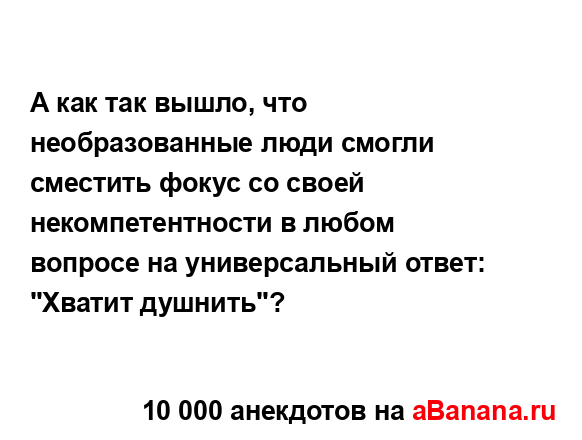 А как так вышло, что необразованные люди смогли сместить фокус со своей некомпетентности в любом вопросе на универсальный ответ: "Хватит душнить"?

10 000 анекдотов на aBanana.ru